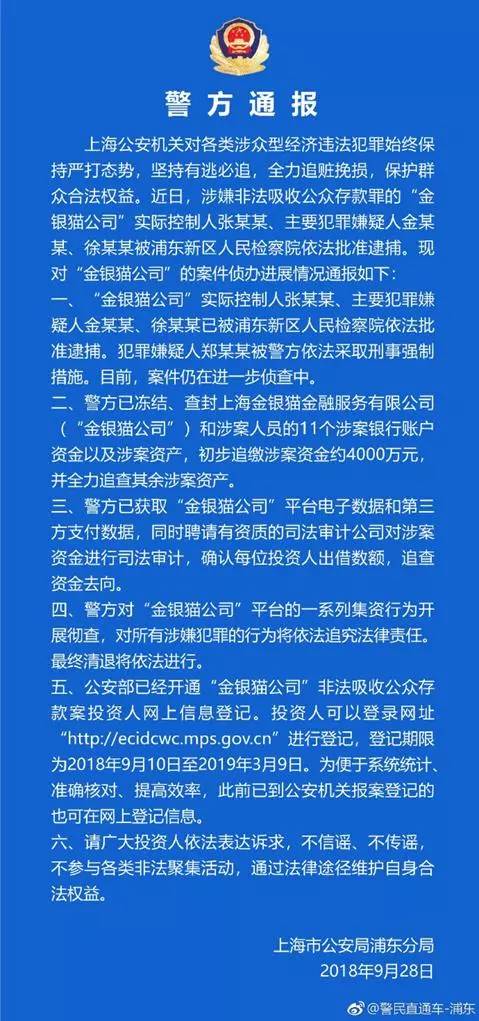 警方通报

上海公安机关对各类涉众型经济违法犯罪始终保持严打态势，坚持有逃必追，全力追赃挽损，保护群众合法权益。近日，涉嫌非法吸收公众存款罪的“金银猫公司”实际控制人张某某、主要犯罪嫌疑人金某某、徐某某被浦东新区人民检察院依法批准逮捕。现对“金银猫公司”的案件侦办进展情况通报如下：

一、“金银猫公司”实际控制人张某某、主要犯罪嫌疑人金某某、徐某某已被浦东新区人民检察院依法批准逮捕。犯罪嫌疑人郑某某被警方依法采取刑事强制措施。目前，案件仍在进一步侦查中。

二、警方已冻结、查封上海金银猫金融服务有限公司（“金银猫公司”）和涉案人员的11个涉案银行账户资金以及涉案资产，初步追缴涉案资金约4000万元，并全力追查其余涉案资产。

三、警方已获取“金银猫公司”平台电子数据和第三方支付数据，同时聘请有资质的司法审计公司对涉案资金进行司法审计，确认每位投资人出借数额，追查资金去向。

四、警方对“金银猫公司”平台的一系列集资行为开展彻查，对所有涉嫌犯罪的行为将依法追究法律责任。最终清退将依法进行。

五、公安部已经开通“金银猫公司”非法吸收公众存款案投资人网上信息登记。投资人可以登录网址“http://ecidcwc.mps.gov.cn”进行登记，登记期限为2018年9月10日至2019年3月9日。为便于系统统计、准确核对、提高效率，此前已到公安机关报案登记的也可在网上登记信息。

六、请广大投资人依法表达诉求，不信谣、不传谣，不参与各类非法聚集活动，通过法律途径维护自身合法权益。

上海市公安局浦东分局
2018年9月28日

@警民直通车-浦东